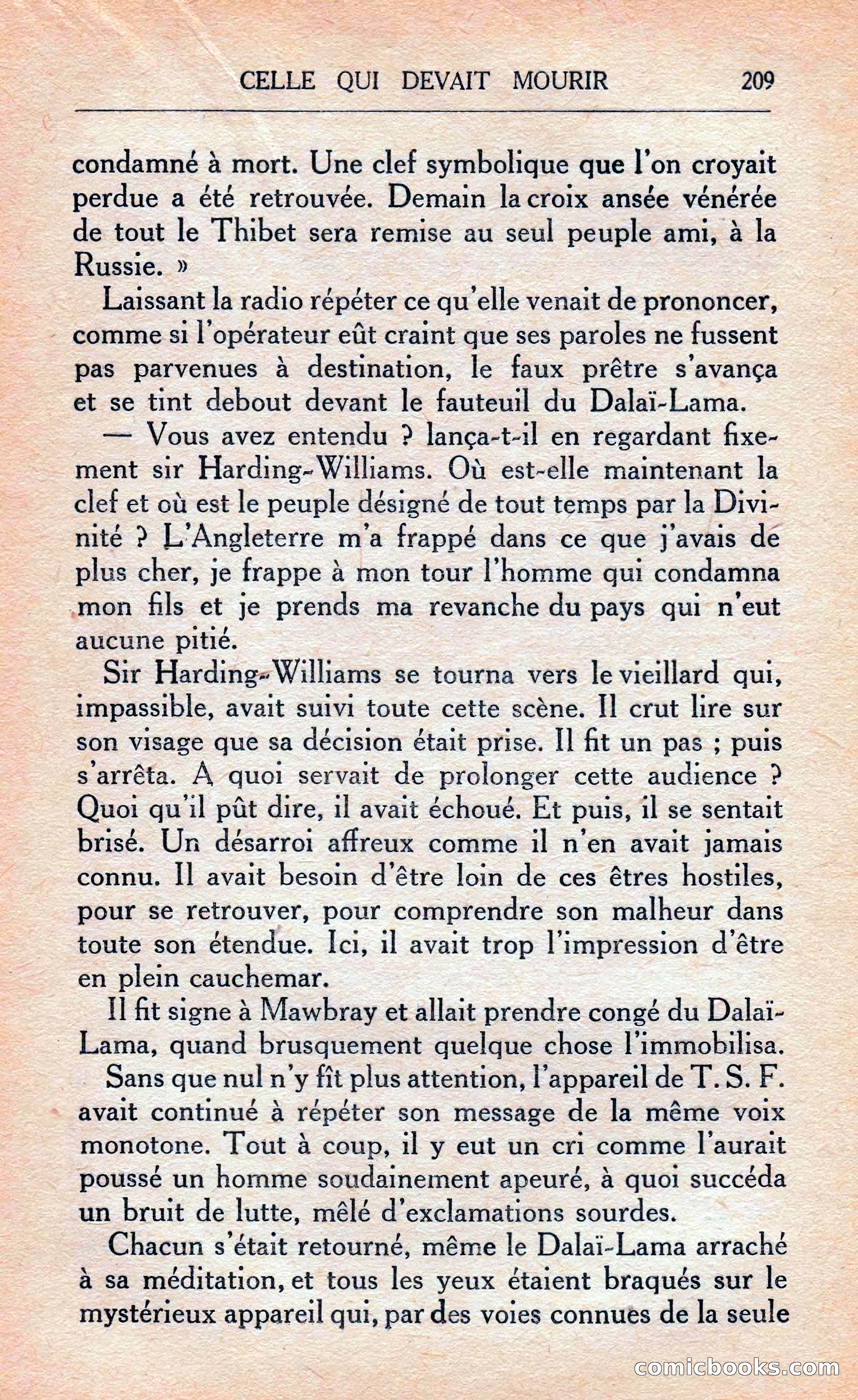 CELLE QUI DEVAIT MOURIR 209

condamné à mort. Une clef symbolique que l'on croyait perdue a été retrouvée. Demain la croix ansée vénérée de tout le Thibet sera remise au seul peuple ami, à la Russie. »

Laissant la radio répéter ce qu'elle venait de prononcer, comme si l'opérateur eût craint que ses paroles ne fussent pas parvenues à destination, le faux prêtre s'avança et se tint debout devant le fauteuil du Dalaï-Lama.

— Vous avez entendu ? lança-t-il en regardant fixement sir Harding-Williams. Où est-elle maintenant la clef et où est le peuple désigné de tout temps par la Divinité ? L'Angleterre m'a frappé dans ce que j'avais de plus cher, je frappe à mon tour l'homme qui condamna mon fils et je prends ma revanche du pays qui n'eut aucune pitié.

Sir Harding-Williams se tourna vers le vieillard qui, impassible, avait suivi toute cette scène. Il crut lire sur son visage que sa décision était prise. Il fit un pas ; puis s'arrêta. A quoi servait de prolonger cette audience ? Quoi qu'il pût dire, il avait échoué. Et puis, il se sentait brisé. Un désarroi affreux comme il n'en avait jamais connu. Il avait besoin d'être loin de ces êtres hostiles, pour se retrouver, pour comprendre son malheur dans toute son étendue. Ici, il avait trop l'impression d'être en plein cauchemar.

Il fit signe à Mawbray et allait prendre congé du Dalaï-Lama, quand brusquement quelque chose l'immobilisa.

Sans que nul n'y fît plus attention, l'appareil de T. S. F. avait continué à répéter son message de la même voix monotone. Tout à coup, il y eut un cri comme l'aurait poussé un homme soudainement apeuré, à quoi succéda un bruit de lutte, mêlé d'exclamations sourdes.

Chacun s'était retourné, même le Dalaï-Lama arraché à sa méditation, et tous les yeux étaient braqués sur le mystérieux appareil qui, par des voies connues de la seule

comicbooks.com